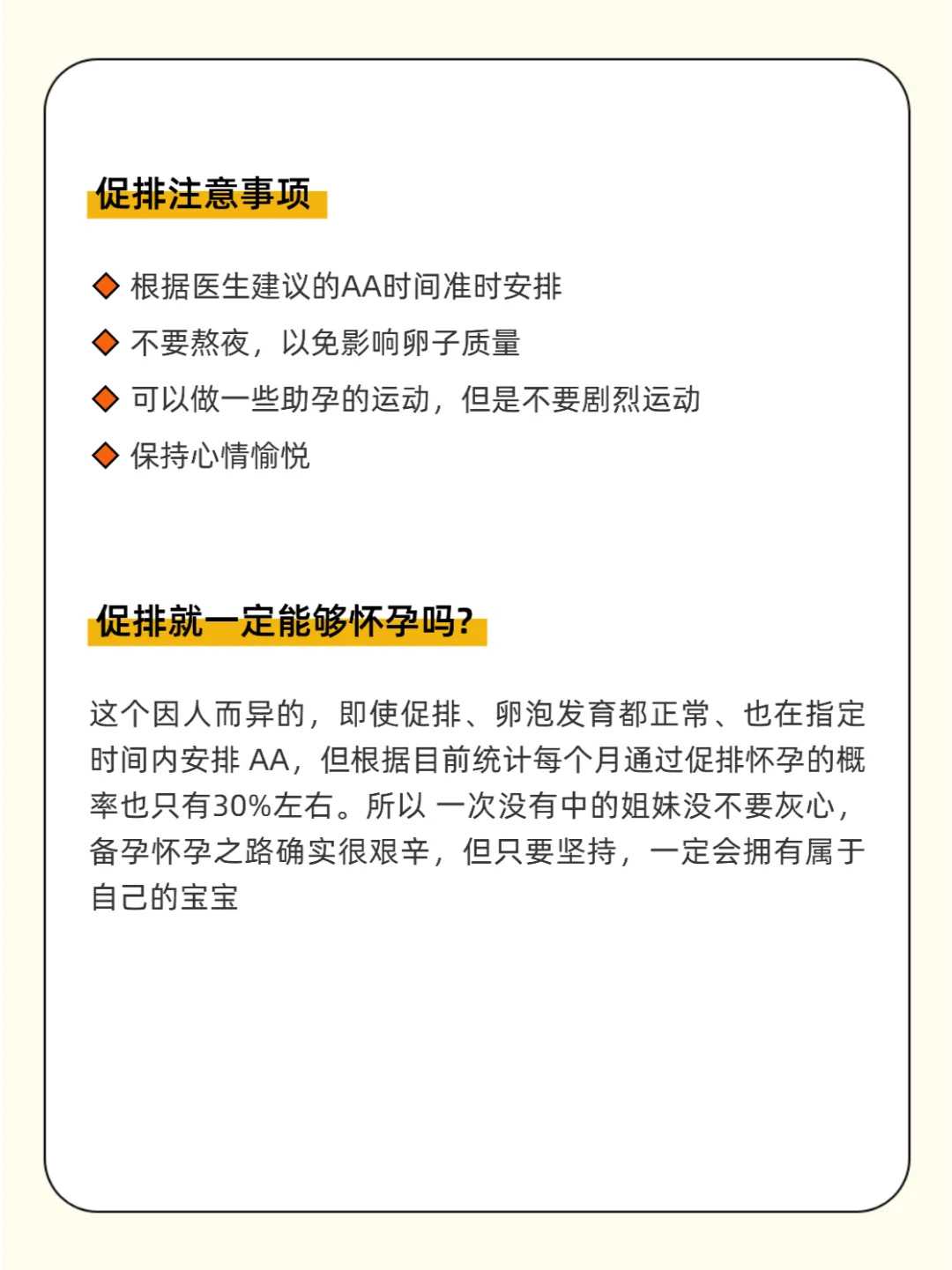 促排注意事项

◆ 根据医生建议的AA时间准时安排
◆ 不要熬夜，以免影响卵子质量
◆ 可以做一些助孕的运动，但是不要剧烈运动
◆ 保持心情愉悦

促排就一定能够怀孕吗?

这个因人而异的，即使促排、卵泡发育都正常、也在指定时间内安排 AA，但根据目前统计每个月通过促排怀孕的概率也只有30%左右。所以 一次没有中的姐妹没不要灰心，备孕怀孕之路确实很艰辛，但只要坚持，一定会拥有属于自己的宝宝